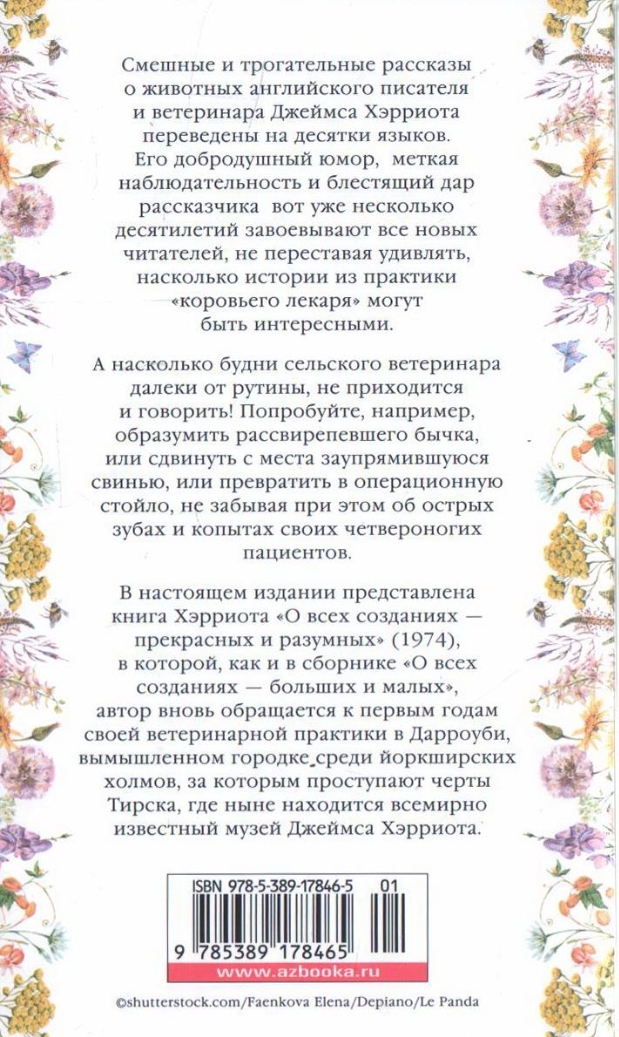 Смешные и трогательные рассказы о животных английского писателя и ветеринара Джеймса Хэрриота переведены на десятки языков. Его добродушный юмор, меткая наблюдательность и блестящий дар рассказчика вот уже несколько десятилетий завоевывают все новых читателей, не переставая удивлять, насколько истории из практики «коровьего лекаря» могут быть интересными.

А насколько будни сельского ветеринара далеки от рутины, не приходится и говорить! Попробуйте, например, образумить рассвирепевшего бычка, или сдвинуть с места заупрямившуюся свинью, или превратить в операционную стойло, не забывая при этом об острых зубах и копытах своих четвероногих пациентов.

В настоящем издании представлена книга Хэрриота «О всех созданиях — прекрасных и разумных» (1974), в которой, как и в сборнике «О всех созданиях — больших и малых», автор вновь обращается к первым годам своей ветеринарной практики в Дарроуби, вымышленном городке среди йоркширских холмов, за которым проступают черты Тирска, где ныне находится всемирно известный музей Джеймса Хэрриота.

ISBN 978-5-389-17846-5 01

9 785389 178465

www.azbooka.ru

©shutterstock.com/Faenkova Elena/Depiano/Le Panda